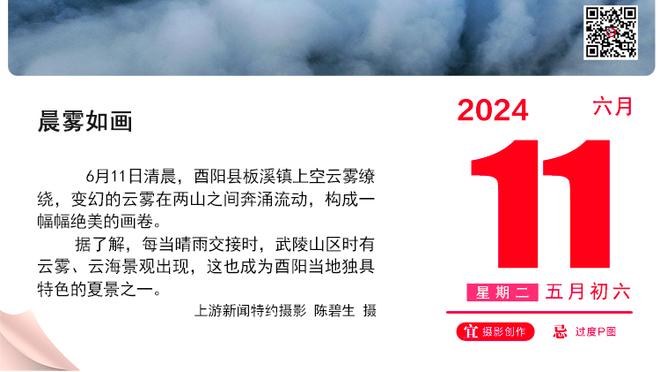 晨雾如画

6月11日清晨，酉阳县板溪镇上空云雾缭绕，变幻的云雾在两山之间奔涌流动，构成一幅幅绝美的画卷。

据了解，每当晴雨交接时，武陵山区时有云雾、云海景观出现，这也成为酉阳当地独具特色的夏景之一。

上游新闻特约摄影 陈碧生 摄

2024
六月
11
星期二 五月初六
宜 摄影创作
忌 过度P图